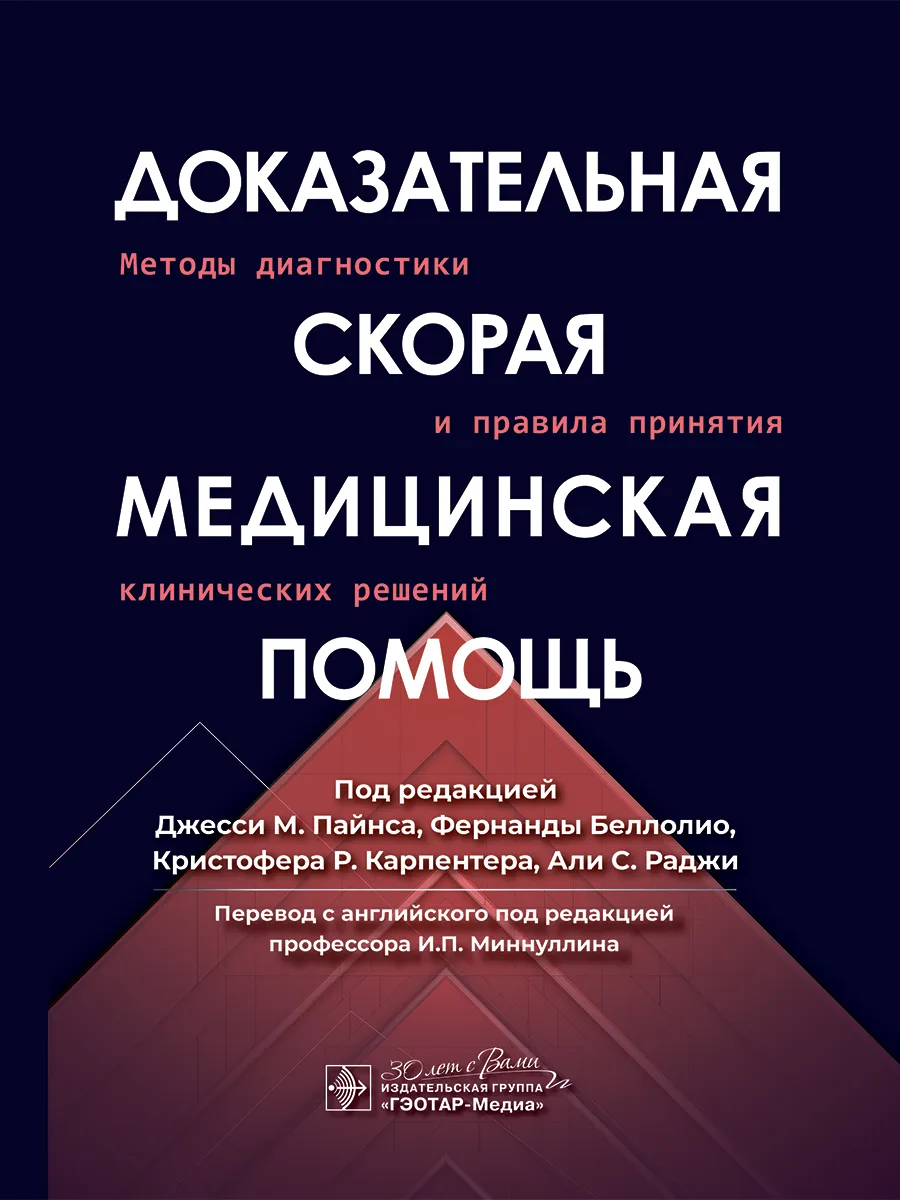 ДОКАЗАТЕЛЬНАЯ

Методы диагностики

СКОРАЯ

и правила принятия

МЕДИЦИНСКАЯ

клинических решений

ПОМОЩЬ

Под редакцией
Джесси М. Пайнса, Фернанды Беллолио,
Кристофера Р. Карпентера, Али С. Раджи

Перевод с английского под редакцией
профессора И.П. Миннуллина

30 лет с Вами
ИЗДАТЕЛЬСКАЯ ГРУППА
«ГЭОТАР-Медиа»